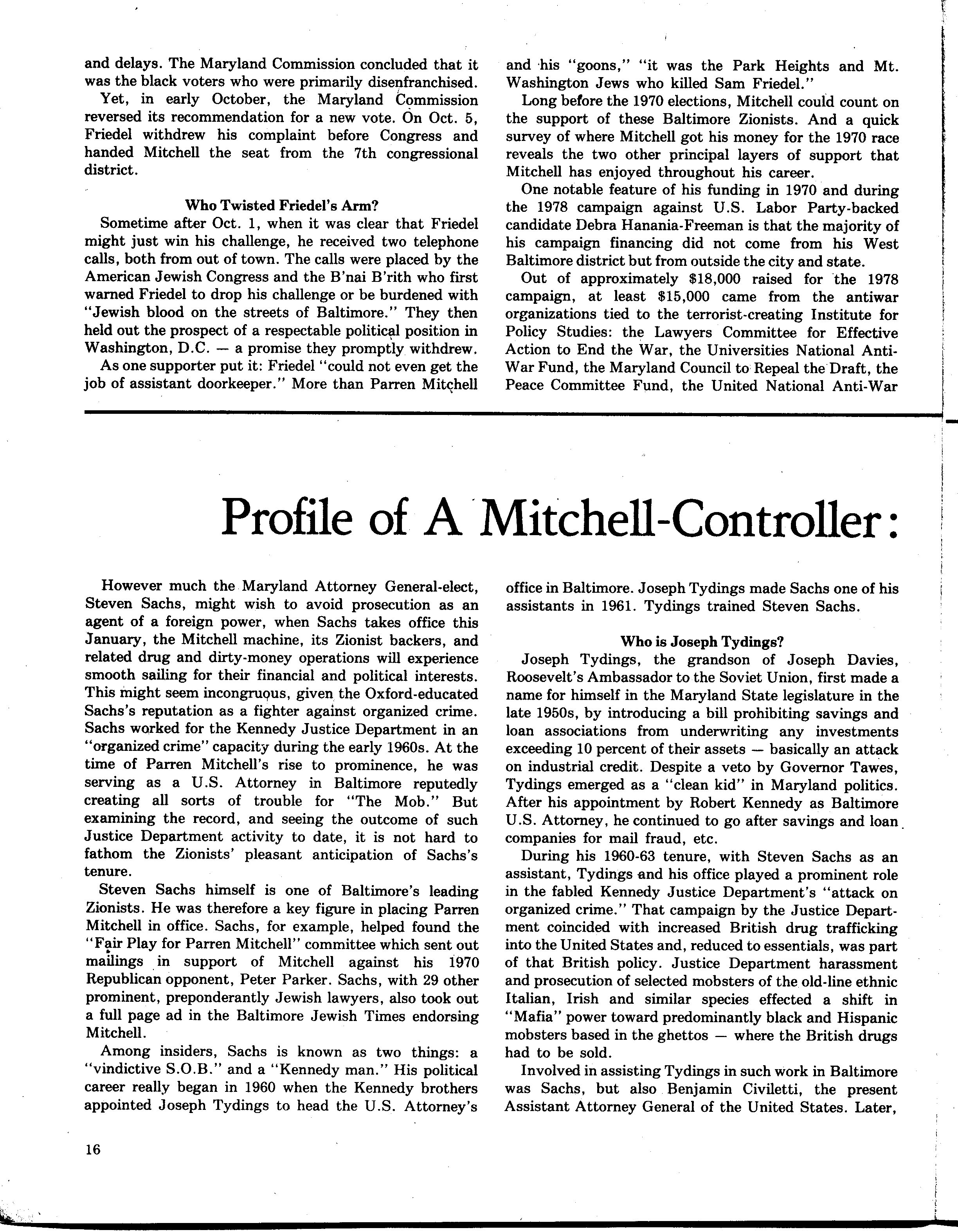 and delays. The Maryland Commission concluded that it was the black voters who were primarily disenfranchised.

Yet, in early October, the Maryland Commission reversed its recommendation for a new vote. On Oct. 5, Friedel withdrew his complaint before Congress and handed Mitchell the seat from the 7th congressional district.

Who Twisted Friedel's Arm?

Sometime after Oct. 1, when it was clear that Friedel might just win his challenge, he received two telephone calls, both from out of town. The calls were placed by the American Jewish Congress and the B'nai B'rith who first warned Friedel to drop his challenge or be burdened with "Jewish blood on the streets of Baltimore." They then held out the prospect of a respectable political position in Washington, D.C. — a promise they promptly withdrew.

As one supporter put it: Friedel "could not even get the job of assistant doorkeeper." More than Parren Mitchell and his "goons," "it was the Park Heights and Mt. Washington Jews who killed Sam Friedel."

Long before the 1970 elections, Mitchell could count on the support of these Baltimore Zionists. And a quick survey of where Mitchell got his money for the 1970 race reveals the two other principal layers of support that Mitchell has enjoyed throughout his career.

One notable feature of his funding in 1970 and during the 1978 campaign against U.S. Labor Party-backed candidate Debra Hanania-Freeman is that the majority of his campaign financing did not come from his West Baltimore district but from outside the city and state.

Out of approximately $18,000 raised for the 1978 campaign, at least $15,000 came from the antiwar organizations tied to the terrorist-creating Institute for Policy Studies: the Lawyers Committee for Effective Action to End the War, the Universities National Anti-War Fund, the Maryland Council to Repeal the Draft, the Peace Committee Fund, the United National Anti-War

Profile of A Mitchell-Controller:

However much the Maryland Attorney General-elect, Steven Sachs, might wish to avoid prosecution as an agent of a foreign power, when Sachs takes office this January, the Mitchell machine, its Zionist backers, and related drug and dirty-money operations will experience smooth sailing for their financial and political interests. This might seem incongruous, given the Oxford-educated Sachs's reputation as a fighter against organized crime. Sachs worked for the Kennedy Justice Department in an "organized crime" capacity during the early 1960s. At the time of Parren Mitchell's rise to prominence, he was serving as a U.S. Attorney in Baltimore reputedly creating all sorts of trouble for "The Mob." But examining the record, and seeing the outcome of such Justice Department activity to date, it is not hard to fathom the Zionists' pleasant anticipation of Sachs's tenure.

Steven Sachs himself is one of Baltimore's leading Zionists. He was therefore a key figure in placing Parren Mitchell in office. Sachs, for example, helped found the "Fair Play for Parren Mitchell" committee which sent out mailings in support of Mitchell against his 1970 Republican opponent, Peter Parker. Sachs, with 29 other prominent, preponderantly Jewish lawyers, also took out a full page ad in the Baltimore Jewish Times endorsing Mitchell.

Among insiders, Sachs is known as two things: a "vindictive S.O.B." and a "Kennedy man." His political career really began in 1960 when the Kennedy brothers appointed Joseph Tydings to head the U.S. Attorney's office in Baltimore. Joseph Tydings made Sachs one of his assistants in 1961. Tydings trained Steven Sachs.

Who is Joseph Tydings?

Joseph Tydings, the grandson of Joseph Davies, Roosevelt's Ambassador to the Soviet Union, first made a name for himself in the Maryland State legislature in the late 1950s, by introducing a bill prohibiting savings and loan associations from underwriting any investments exceeding 10 percent of their assets — basically an attack on industrial credit. Despite a veto by Governor Tawes, Tydings emerged as a "clean kid" in Maryland politics. After his appointment by Robert Kennedy as Baltimore U.S. Attorney, he continued to go after savings and loan companies for mail fraud, etc.

During his 1960-63 tenure, with Steven Sachs as an assistant, Tydings and his office played a prominent role in the fabled Kennedy Justice Department's "attack on organized crime." That campaign by the Justice Department coincided with increased British drug trafficking into the United States and, reduced to essentials, was part of that British policy. Justice Department harassment and prosecution of selected mobsters of the old-line ethnic Italian, Irish and similar species effected a shift in "Mafia" power toward predominantly black and Hispanic mobsters based in the ghettos — where the British drugs had to be sold.

Involved in assisting Tydings in such work in Baltimore was Sachs, but also Benjamin Civiletti, the present Assistant Attorney General of the United States. Later,

16